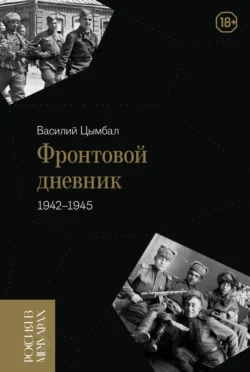 18+

Василий Цымбал

Фронтовой дневник

1942–1945

РОССИЯ В МЕМУАРАХ